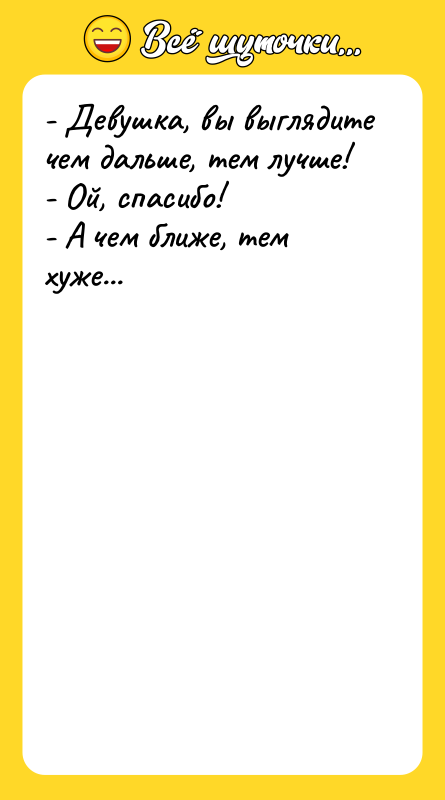 Всё шуточки...

- Девушка, вы выглядите чем дальше, тем лучше!
- Ой, спасибо!
- А чем ближе, тем хуже...